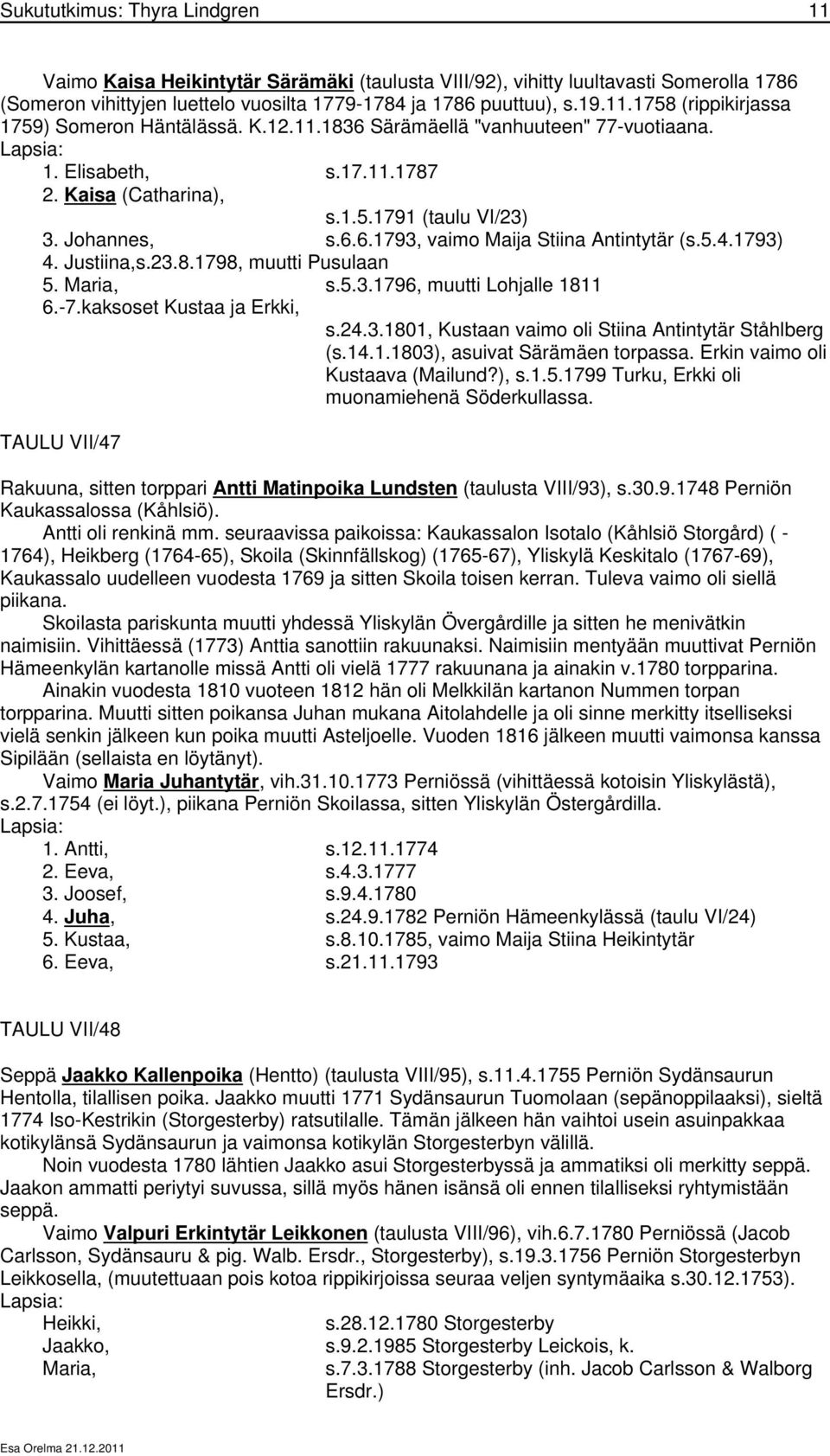 Sukututkimus: Thyra Lindgren 11

Vaimo Kaisa Heikintytär Särämäki (taulusta VIII/92), vihitty luultavasti Somerolla 1786 (Someron vihittyjen luettelo vuosilta 1779-1784 ja 1786 puuttuu), s.19.11.1758 (rippikirjassa 1759) Someron Häntälässä. K.12.11.1836 Särämäellä "vanhuuteen" 77-vuotiaana.
Lapsia:
1. Elisabeth, s.17.11.1787
2. Kaisa (Catharina), s.1.5.1791 (taulu VI/23)
3. Johannes, s.6.6.1793, vaimo Maija Stiina Antintytär (s.5.4.1793)
4. Justiina,s.23.8.1798, muutti Pusulaan
5. Maria, s.5.3.1796, muutti Lohjalle 1811
6.-7.kaksoset Kustaa ja Erkki, s.24.3.1801, Kustaan vaimo oli Stiina Antintytär Ståhlberg (s.14.1.1803), asuivat Särämäen torpassa. Erkin vaimo oli Kustaava (Mailund?), s.1.5.1799 Turku, Erkki oli muonamiehenä Söderkullassa.

TAULU VII/47

Rakuuna, sitten torppari Antti Matinpoika Lundsten (taulusta VIII/93), s.30.9.1748 Perniön Kaukassalossa (Kåhlsiö).
Antti oli renkinä mm. seuraavissa paikoissa: Kaukassalon Isotalo (Kåhlsiö Storgård) ( - 1764), Heikberg (1764-65), Skoila (Skinnfällskog) (1765-67), Yliskylä Keskitalo (1767-69), Kaukassalo uudelleen vuodesta 1769 ja sitten Skoila toisen kerran. Tuleva vaimo oli siellä piikana.
Skoilasta pariskunta muutti yhdessä Yliskylän Övergårdille ja sitten he menivätkin naimisiin. Vihittäessä (1773) Anttia sanottiin rakuunaksi. Naimisiin mentyään muuttivat Perniön Hämeenkylän kartanolle missä Antti oli vielä 1777 rakuunana ja ainakin v.1780 torpparina.
Ainakin vuodesta 1810 vuoteen 1812 hän oli Melkkilän kartanon Nummen torpan torpparina. Muutti sitten poikansa Juhan mukana Aitolahdelle ja oli sinne merkitty itselliseksi vielä senkin jälkeen kun poika muutti Asteljoelle. Vuoden 1816 jälkeen muutti vaimonsa kanssa Sipilään (sellaista en löytänyt).
Vaimo Maria Juhantytär, vih.31.10.1773 Perniössä (vihittäessä kotoisin Yliskylästä), s.2.7.1754 (ei löyt.), piikana Perniön Skoilassa, sitten Yliskylän Östergårdilla.
Lapsia:
1. Antti, s.12.11.1774
2. Eeva, s.4.3.1777
3. Joosef, s.9.4.1780
4. Juha, s.24.9.1782 Perniön Hämeenkylässä (taulu VI/24)
5. Kustaa, s.8.10.1785, vaimo Maija Stiina Heikintytär
6. Eeva, s.21.11.1793

TAULU VII/48

Seppä Jaakko Kallenpoika (Hentto) (taulusta VIII/95), s.11.4.1755 Perniön Sydänsaurun Hentolla, tilallisen poika. Jaakko muutti 1771 Sydänsaurun Tuomolaan (sepänoppilaaksi), sieltä 1774 Iso-Kestrikin (Storgesterby) ratsutilalle. Tämän jälkeen hän vaihtoi usein asuinpakkaa kotikylänsä Sydänsaurun ja vaimonsa kotikylän Storgesterbyn välillä.
Noin vuodesta 1780 lähtien Jaakko asui Storgesterbyssä ja ammatiksi oli merkitty seppä. Jaakon ammatti periytyi suvussa, sillä myös hänen isänsä oli ennen tilalliseksi ryhtymistään seppä.
Vaimo Valpuri Erkintytär Leikkonen (taulusta VIII/96), vih.6.7.1780 Perniössä (Jacob Carlsson, Sydänsauru & pig. Walb. Ersdr., Storgesterby), s.19.3.1756 Perniön Storgesterbyn Leikkosella, (muutettuaan pois kotoa rippikirjoissa seuraa veljen syntymäaika s.30.12.1753).
Lapsia:
Heikki, s.28.12.1780 Storgesterby
Jaakko, s.9.2.1985 Storgesterby Leickois, k.
Maria, s.7.3.1788 Storgesterby (inh. Jacob Carlsson & Walborg Ersdr.)

Esa Orelma 21.12.2011